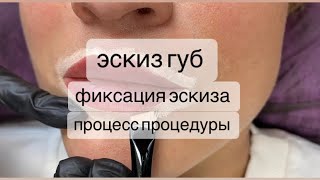 эскиз губ

фиксация эскиза

процесс процедуры